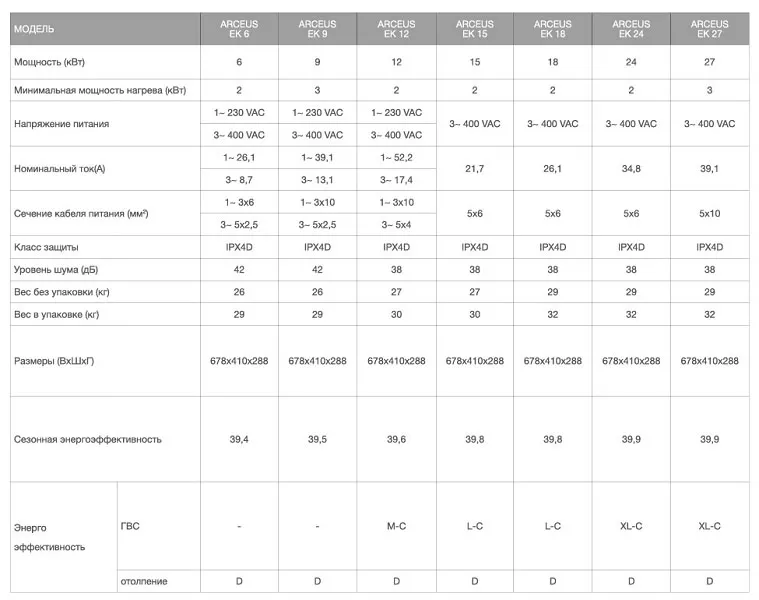 | МОДЕЛЬ | | ARCEUS EK 6 | ARCEUS EK 9 | ARCEUS EK 12 | ARCEUS EK 15 | ARCEUS EK 18 | ARCEUS EK 24 | ARCEUS EK 27 |
|---|---|---|---|---|---|---|---|---|
| Мощность (кВт) | | 6 | 9 | 12 | 15 | 18 | 24 | 27 |
| Минимальная мощность нагрева (кВт) | | 2 | 3 | 2 | 2 | 2 | 2 | 3 |
| Напряжение питания | | 1~ 230 VAC | 1~ 230 VAC | 1~ 230 VAC | 3~ 400 VAC | 3~ 400 VAC | 3~ 400 VAC | 3~ 400 VAC |
| | | 3~ 400 VAC | 3~ 400 VAC | 3~ 400 VAC | | | | |
| Номинальный ток(А) | | 1~ 26,1 | 1~ 39,1 | 1~ 52,2 | 21,7 | 26,1 | 34,8 | 39,1 |
| | | 3~ 8,7 | 3~ 13,1 | 3~ 17,4 | | | | |
| Сечение кабеля питания (мм²) | | 1~ 3x6 | 1~ 3x10 | 1~ 3x10 | 5x6 | 5x6 | 5x6 | 5x10 |
| | | 3~ 5x2,5 | 3~ 5x2,5 | 3~ 5x4 | | | | |
| Класс защиты | | IPX4D | IPX4D | IPX4D | IPX4D | IPX4D | IPX4D | IPX4D |
| Уровень шума (дБ) | | 42 | 42 | 38 | 38 | 38 | 38 | 38 |
| Вес без упаковки (кг) | | 26 | 26 | 27 | 27 | 29 | 29 | 29 |
| Вес в упаковке (кг) | | 29 | 29 | 30 | 30 | 32 | 32 | 32 |
| Размеры (ВхШхГ) | | 678x410x288 | 678x410x288 | 678x410x288 | 678x410x288 | 678x410x288 | 678x410x288 | 678x410x288 |
| Сезонная энергоэффективность | | 39,4 | 39,5 | 39,6 | 39,8 | 39,8 | 39,9 | 39,9 |
| Энерго эффективность | ГВС | - | - | M-C | L-C | L-C | XL-C | XL-C |
| | отопление | D | D | D | D | D | D | D |